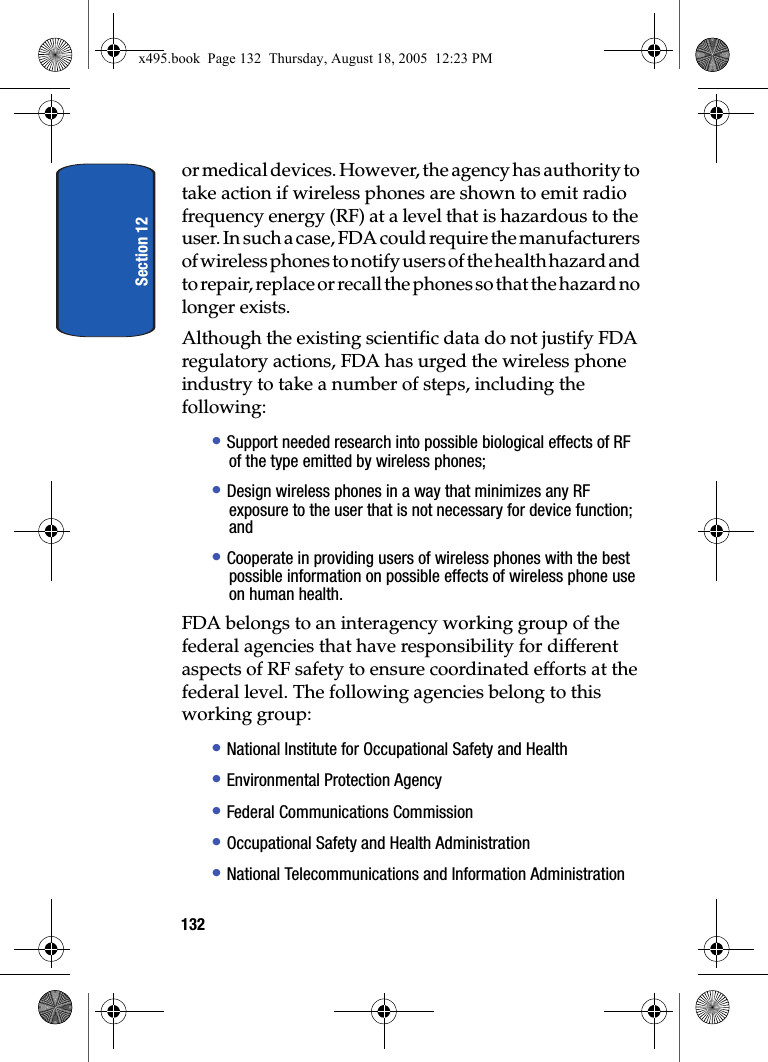 x495.book Page 132 Thursday, August 18, 2005 12:23 PM

Section 12

or medical devices. However, the agency has authority to take action if wireless phones are shown to emit radio frequency energy (RF) at a level that is hazardous to the user. In such a case, FDA could require the manufacturers of wireless phones to notify users of the health hazard and to repair, replace or recall the phones so that the hazard no longer exists.

Although the existing scientific data do not justify FDA regulatory actions, FDA has urged the wireless phone industry to take a number of steps, including the following:

• Support needed research into possible biological effects of RF of the type emitted by wireless phones;

• Design wireless phones in a way that minimizes any RF exposure to the user that is not necessary for device function; and

• Cooperate in providing users of wireless phones with the best possible information on possible effects of wireless phone use on human health.

FDA belongs to an interagency working group of the federal agencies that have responsibility for different aspects of RF safety to ensure coordinated efforts at the federal level. The following agencies belong to this working group:

• National Institute for Occupational Safety and Health

• Environmental Protection Agency

• Federal Communications Commission

• Occupational Safety and Health Administration

• National Telecommunications and Information Administration

132